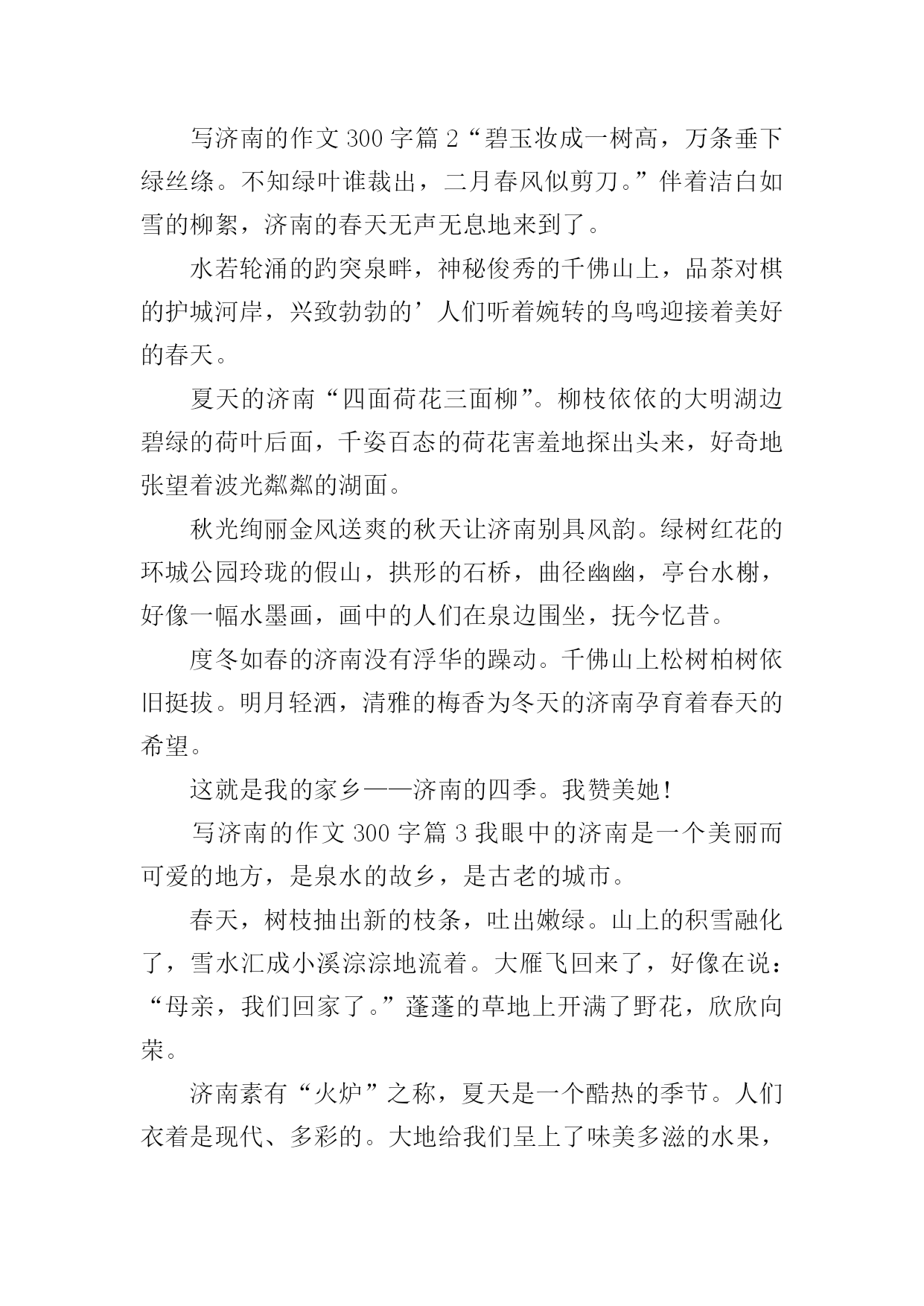 写济南的作文 300 字篇 2“碧玉妆成一树高，万条垂下绿丝绦。不知绿叶谁裁出，二月春风似剪刀。”伴着洁白如雪的柳絮，济南的春天无声无息地来到了。

水若轮涌的趵突泉畔，神秘俊秀的千佛山上，品茶对棋的护城河岸，兴致勃勃的’人们听着婉转的鸟鸣迎接着美好的春天。

夏天的济南“四面荷花三面柳”。柳枝依依的大明湖边碧绿的荷叶后面，千姿百态的荷花害羞地探出头来，好奇地张望着波光粼粼的湖面。

秋光绚丽金风送爽的秋天让济南别具风韵。绿树红花的环城公园玲珑的假山，拱形的石桥，曲径幽幽，亭台水榭，好像一幅水墨画，画中的人们在泉边围坐，抚今忆昔。

度冬如春的济南没有浮华的躁动。千佛山上松树柏树依旧挺拔。明月轻洒，清雅的梅香为冬天的济南孕育着春天的希望。

这就是我的家乡——济南的四季。我赞美她！

写济南的作文 300 字篇 3 我眼中的济南是一个美丽而可爱的地方，是泉水的故乡，是古老的城市。

春天，树枝抽出新的枝条，吐出嫩绿。山上的积雪融化了，雪水汇成小溪淙淙地流着。大雁飞回来了，好像在说：“母亲，我们回家了。”蓬蓬的草地上开满了野花，欣欣向荣。

济南素有“火炉”之称，夏天是一个酷热的季节。人们衣着是现代、多彩的。大地给我们呈上了味美多滋的水果，